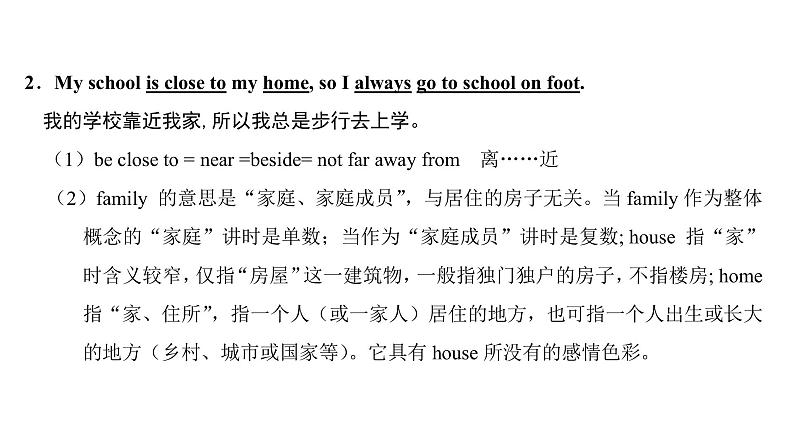 2．My school is close to my home, so I always go to school on foot.

我的学校靠近我家,所以我总是步行去上学。

（1）be close to = near =beside= not far away from　离……近

（2）family 的意思是“家庭、家庭成员”，与居住的房子无关。当 family 作为整体概念的“家庭”讲时是单数；当作为“家庭成员”讲时是复数; house 指“家”时含义较窄，仅指“房屋”这一建筑物，一般指独门独户的房子，不指楼房; home 指“家、住所”，指一个人（或一家人）居住的地方，也可指一个人出生或长大的地方（乡村、城市或国家等）。它具有 house 所没有的感情色彩。